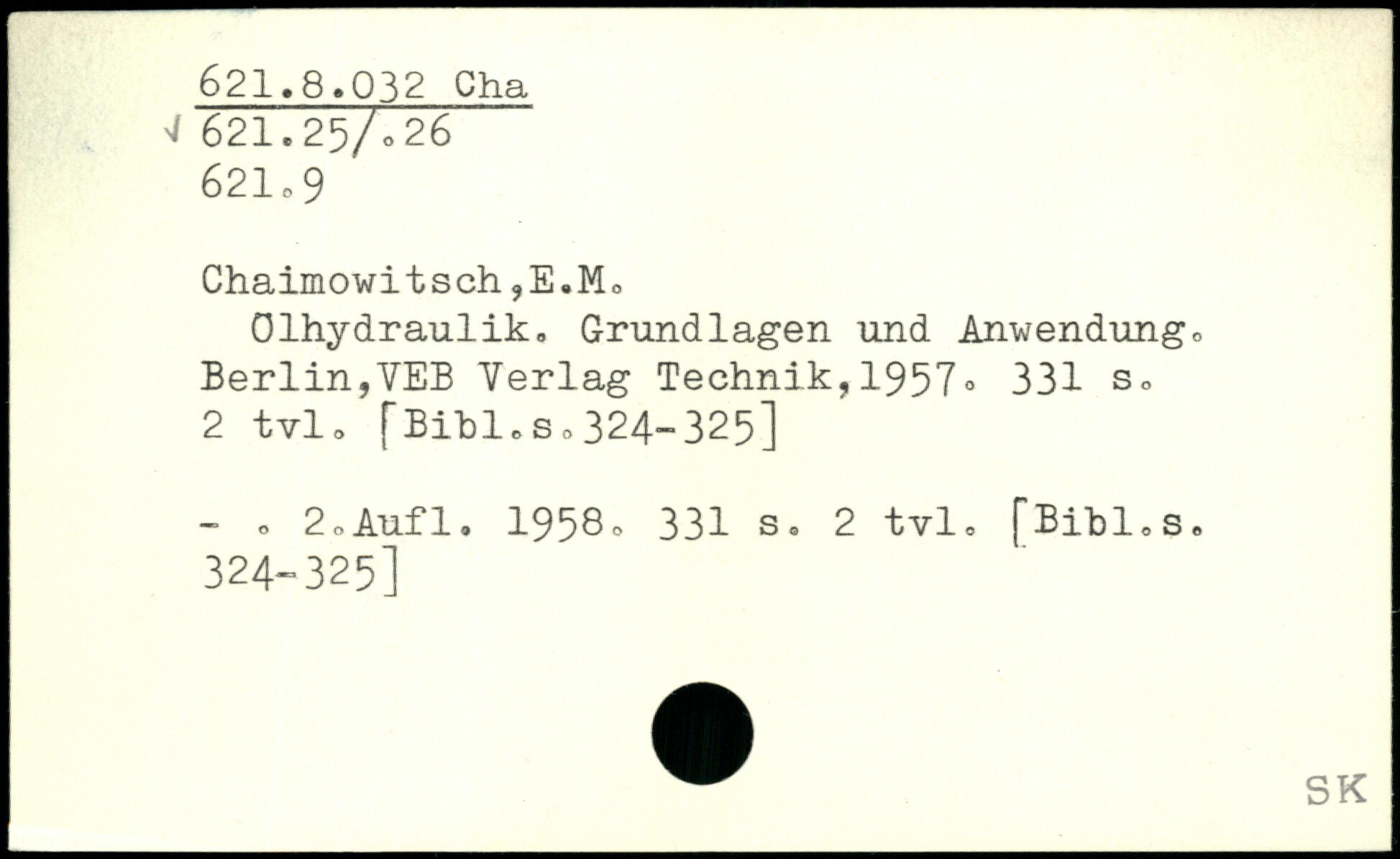 621.8.032 Cha
√ 621.25/.26
621.9

Chaimowitsch,E.M.
Ölhydraulik. Grundlagen und Anwendung. Berlin,VEB Verlag Technik,1957. 331 s. 2 tvl. [Bibl.s.324-325]

- . 2.Aufl. 1958. 331 s. 2 tvl. [Bibl.s. 324-325]

SK